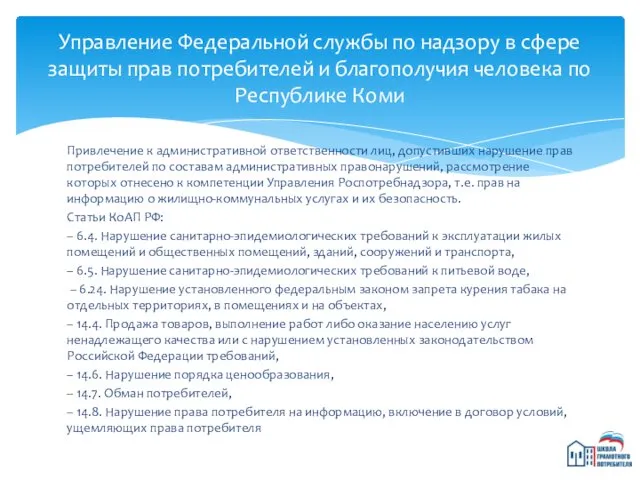 Управление Федеральной службы по надзору в сфере защиты прав потребителей и благополучия человека по Республике Коми

Привлечение к административной ответственности лиц, допустивших нарушение прав потребителей по составам административных правонарушений, рассмотрение которых отнесено к компетенции Управления Роспотребнадзора, т.е. прав на информацию о жилищно-коммунальных услугах и их безопасность.

Статьи КоАП РФ:

– 6.4. Нарушение санитарно-эпидемиологических требований к эксплуатации жилых помещений и общественных помещений, зданий, сооружений и транспорта,

– 6.5. Нарушение санитарно-эпидемиологических требований к питьевой воде,

– 6.24. Нарушение установленного федеральным законом запрета курения табака на отдельных территориях, в помещениях и на объектах,

– 14.4. Продажа товаров, выполнение работ либо оказание населению услуг ненадлежащего качества или с нарушением установленных законодательством Российской Федерации требований,

– 14.6. Нарушение порядка ценообразования,

– 14.7. Обман потребителей,

– 14.8. Нарушение права потребителя на информацию, включение в договор условий, ущемляющих права потребителя

ШКОЛА ГРАМОТНОГО ПОТРЕБИТЕЛЯ